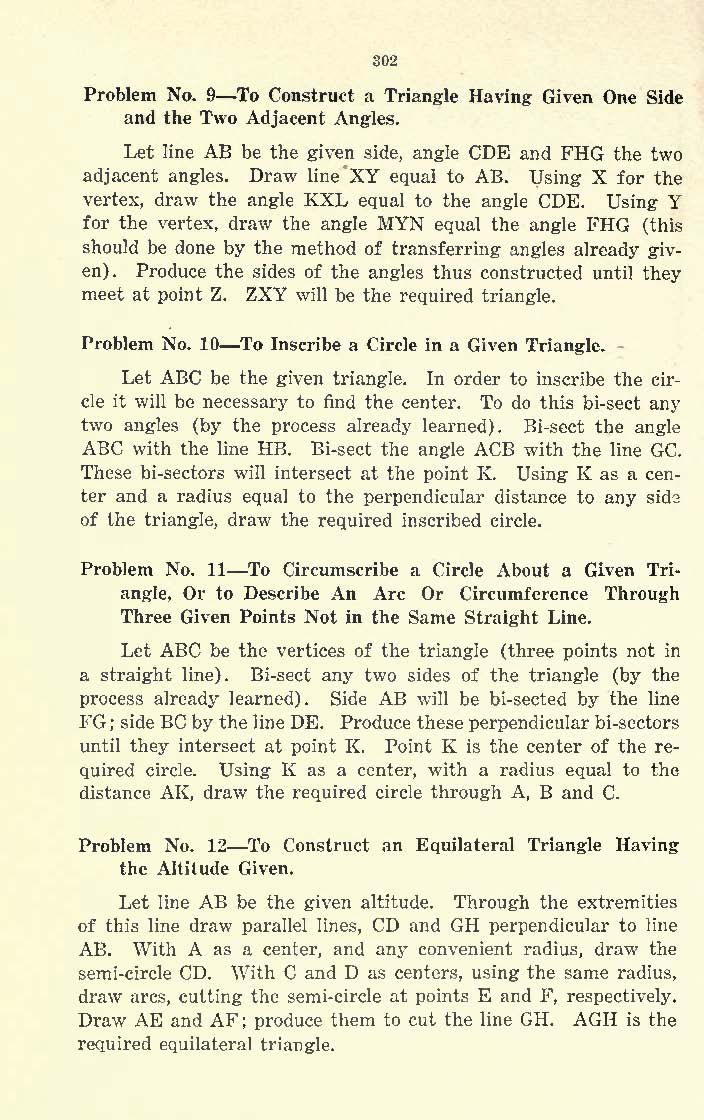 302

Problem No. 9—To Construct a Triangle Having Given One Side and the Two Adjacent Angles.

Let line AB be the given side, angle CDE and FHG the two adjacent angles. Draw line XY equal to AB. Using X for the vertex, draw the angle KXL equal to the angle CDE. Using Y for the vertex, draw the angle MYN equal the angle FHG (this should be done by the method of transferring angles already given). Produce the sides of the angles thus constructed until they meet at point Z. ZXY will be the required triangle.

Problem No. 10—To Inscribe a Circle in a Given Triangle.

Let ABC be the given triangle. In order to inscribe the circle it will be necessary to find the center. To do this bi-sect any two angles (by the process already learned). Bi-sect the angle ABC with the line HB. Bi-sect the angle ACB with the line GC. These bi-sectors will intersect at the point K. Using K as a center and a radius equal to the perpendicular distance to any side of the triangle, draw the required inscribed circle.

Problem No. 11—To Circumscribe a Circle About a Given Triangle, Or to Describe An Arc Or Circumference Through Three Given Points Not in the Same Straight Line.

Let ABC be the vertices of the triangle (three points not in a straight line). Bi-sect any two sides of the triangle (by the process already learned). Side AB will be bi-sected by the line FG; side BC by the line DE. Produce these perpendicular bi-sectors until they intersect at point K. Point K is the center of the required circle. Using K as a center, with a radius equal to the distance AK, draw the required circle through A, B and C.

Problem No. 12—To Construct an Equilateral Triangle Having the Altitude Given.

Let line AB be the given altitude. Through the extremities of this line draw parallel lines, CD and GH perpendicular to line AB. With A as a center, and any convenient radius, draw the semi-circle CD. With C and D as centers, using the same radius, draw arcs, cutting the semi-circle at points E and F, respectively. Draw AE and AF; produce them to cut the line GH. AGH is the required equilateral triangle.